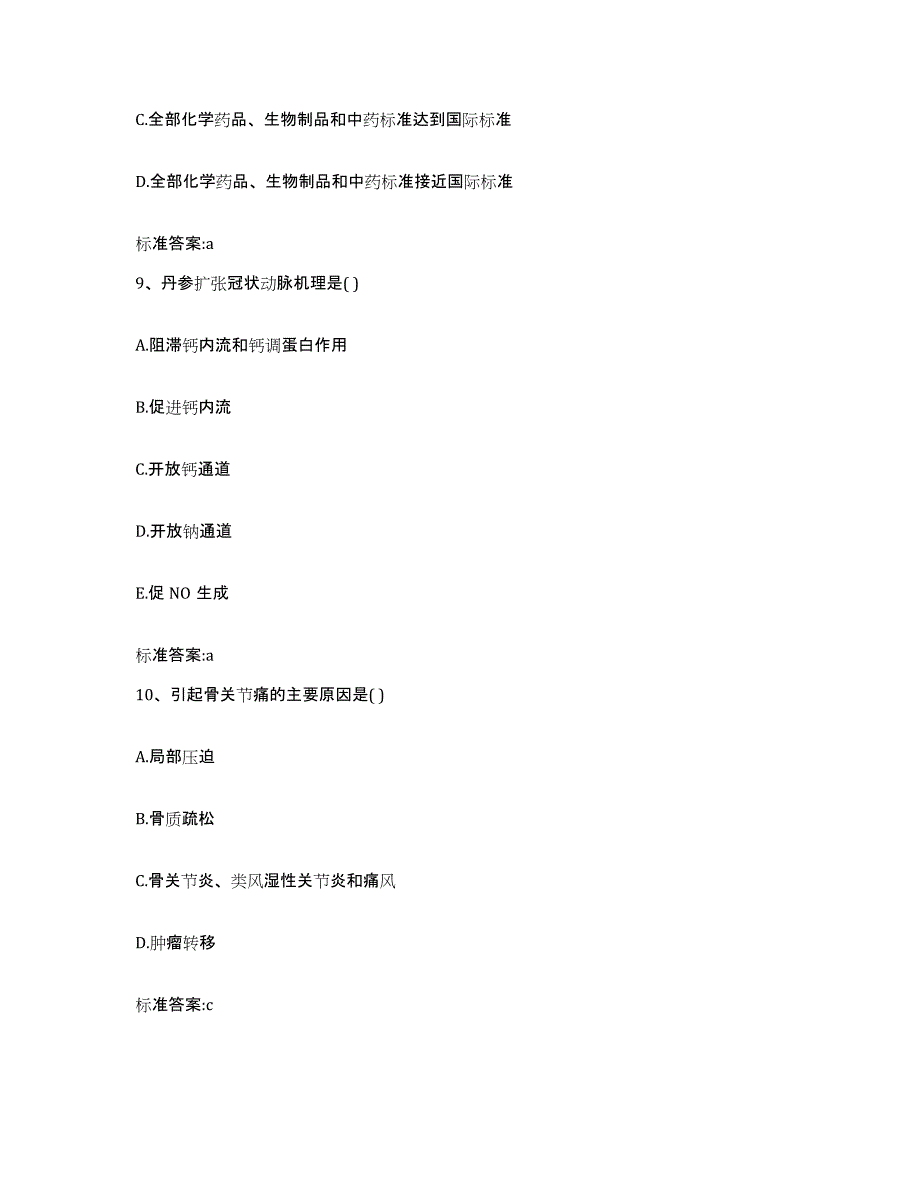 C.全部化学药品、生物制品和中药标准达到国际标准

D.全部化学药品、生物制品和中药标准接近国际标准

标准答案:a

9、丹参扩张冠状动脉机理是( )

A.阻滞钙内流和钙调蛋白作用

B.促进钙内流

C.开放钙通道

D.开放钠通道

E.促 NO 生成

标准答案:a

10、引起骨关节痛的主要原因是( )

A.局部压迫

B.骨质疏松

C.骨关节炎、类风湿性关节炎和痛风

D.肿瘤转移

标准答案:c